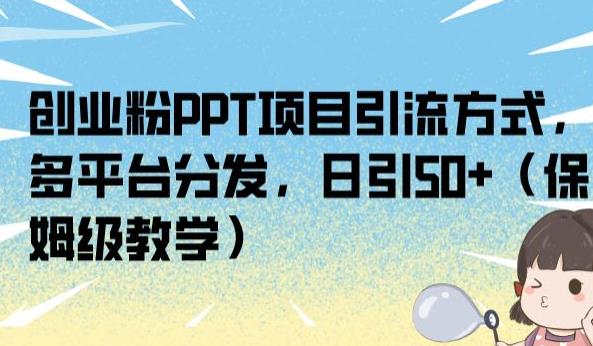 创业粉PPT项目引流方式，多平台分发，日引50+（保姆级教学）